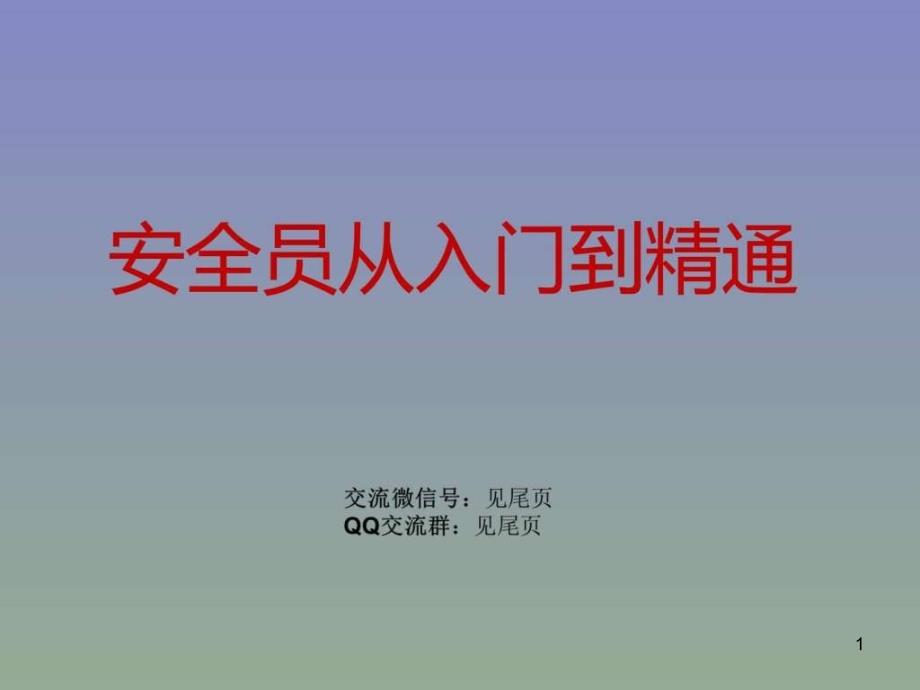 安全员从入门到精通

交流微信号：见尾页
QQ交流群：见尾页

1